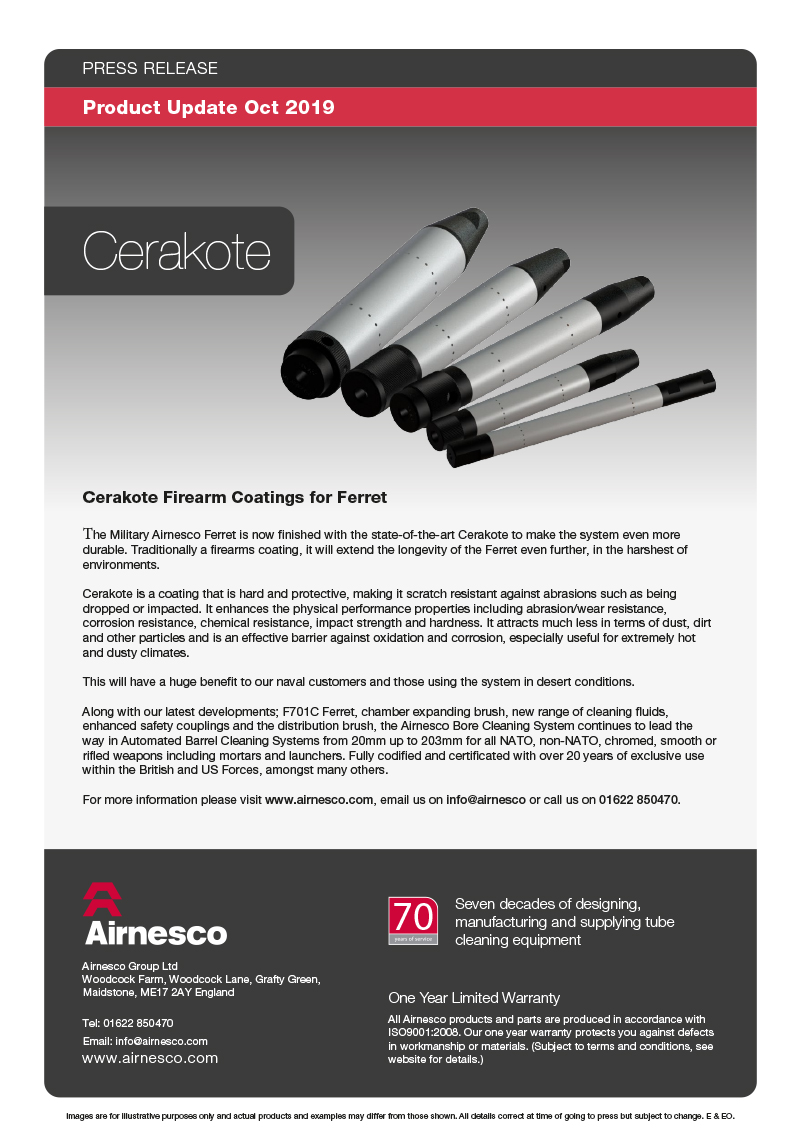 PRESS RELEASE

Product Update Oct 2019

Cerakote

Cerakote Firearm Coatings for Ferret

The Military Airnesco Ferret is now finished with the state-of-the-art Cerakote to make the system even more durable. Traditionally a firearms coating, it will extend the longevity of the Ferret even further, in the harshest of environments.

Cerakote is a coating that is hard and protective, making it scratch resistant against abrasions such as being dropped or impacted. It enhances the physical performance properties including abrasion/wear resistance, corrosion resistance, chemical resistance, impact strength and hardness. It attracts much less in terms of dust, dirt and other particles and is an effective barrier against oxidation and corrosion, especially useful for extremely hot and dusty climates.

This will have a huge benefit to our naval customers and those using the system in desert conditions.

Along with our latest developments; F701C Ferret, chamber expanding brush, new range of cleaning fluids, enhanced safety couplings and the distribution brush, the Airnesco Bore Cleaning System continues to lead the way in Automated Barrel Cleaning Systems from 20mm up to 203mm for all NATO, non-NATO, chromed, smooth or rifled weapons including mortars and launchers. Fully codified and certificated with over 20 years of exclusive use within the British and US Forces, amongst many others.

For more information please visit www.airnesco.com, email us on info@airnesco or call us on 01622 850470.

Airnesco

Airnesco Group Ltd
Woodcock Farm, Woodcock Lane, Grafty Green, Maidstone, ME17 2AY England

Tel: 01622 850470
Email: info@airnesco.com
www.airnesco.com

70 years of service

Seven decades of designing, manufacturing and supplying tube cleaning equipment

One Year Limited Warranty

All Airnesco products and parts are produced in accordance with ISO9001:2008. Our one year warranty protects you against defects in workmanship or materials. (Subject to terms and conditions, see website for details.)

Images are for illustrative purposes only and actual products and examples may differ from those shown. All details correct at time of going to press but subject to change. E & EO.